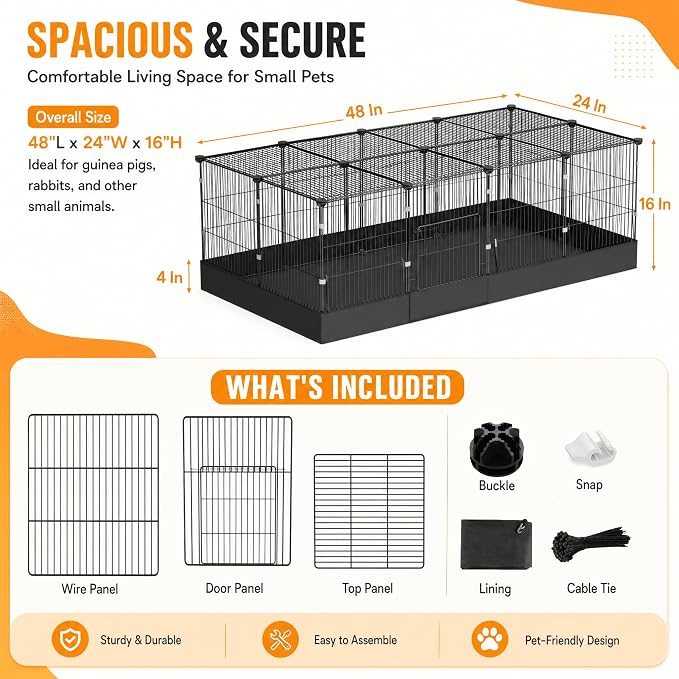 SPACIOUS & SECURE
Comfortable Living Space for Small Pets

Overall Size
48"L x 24"W x 16"H
Ideal for guinea pigs, rabbits, and other small animals.

48 In
24 In
16 In
4 In

WHAT'S INCLUDED

Wire Panel
Door Panel
Top Panel
Buckle
Snap
Lining
Cable Tie

Sturdy & Durable
Easy to Assemble
Pet-Friendly Design